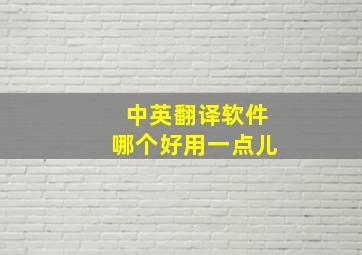 中英翻译软件
哪个好用一点儿